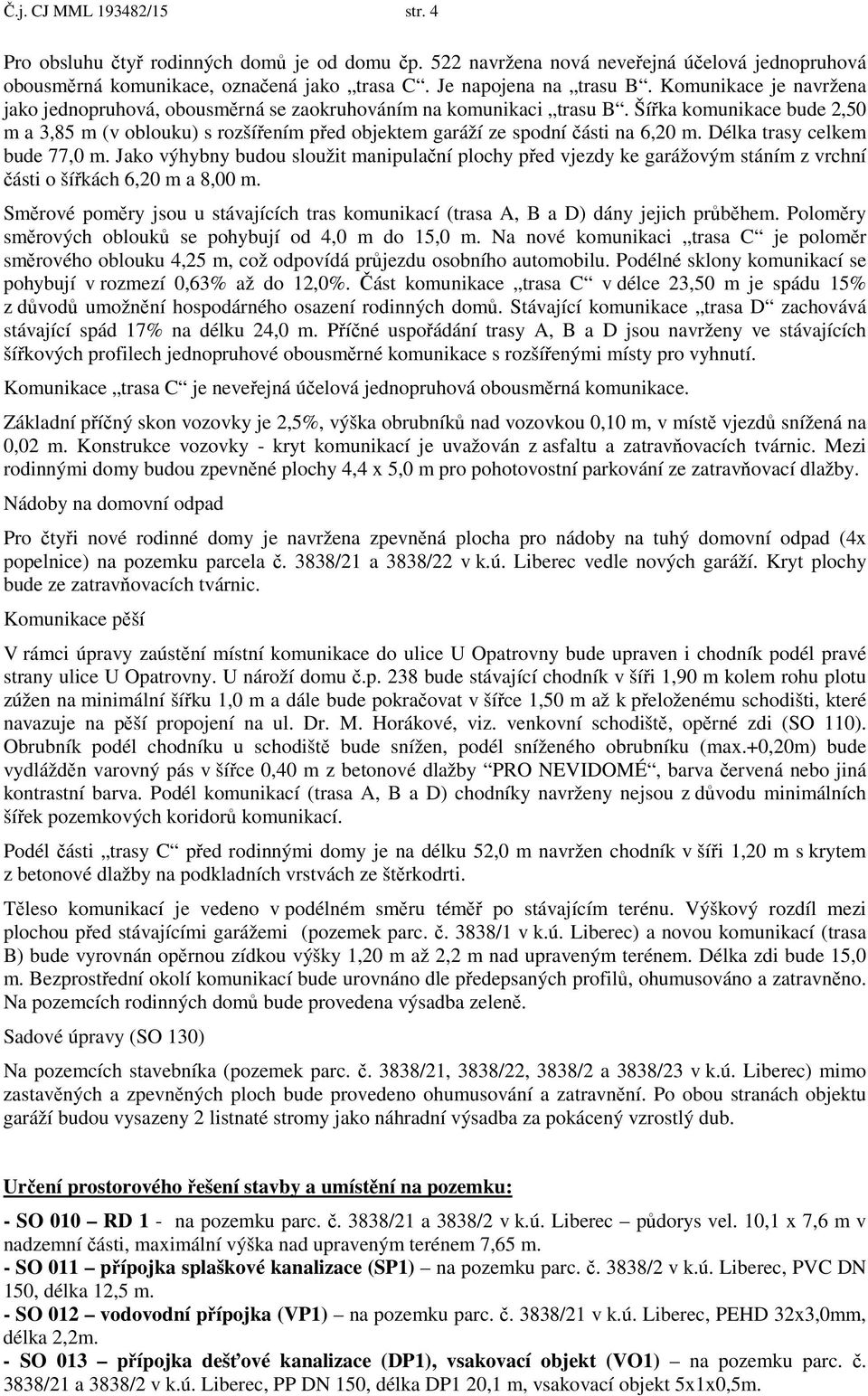 Č.j. CJ MML 193482/15 str. 4

Pro obsluhu čtyř rodinných domů je od domu čp. 522 navržena nová neveřejná účelová jednopruhová obousměrná komunikace, označená jako „trasa C“. Je napojena na „trasu B“. Komunikace je navržena jako jednopruhová, obousměrná se zaokruhováním na komunikaci „trasu B“. Šířka komunikace bude 2,50 m a 3,85 m (v oblouku) s rozšířením před objektem garáží ze spodní části na 6,20 m. Délka trasy celkem bude 77,0 m. Jako výhybny budou sloužit manipulační plochy před vjezdy ke garážovým stáním z vrchní části o šířkách 6,20 m a 8,00 m.

Směrové poměry jsou u stávajících tras komunikací (trasa A, B a D) dány jejich průběhem. Poloměry směrových oblouků se pohybují od 4,0 m do 15,0 m. Na nové komunikaci „trasa C“ je poloměr směrového oblouku 4,25 m, což odpovídá průjezdu osobního automobilu. Podélné sklony komunikací se pohybují v rozmezí 0,63% až do 12,0%. Část komunikace „trasa C“ v délce 23,50 m je spádu 15% z důvodů umožnění hospodárného osazení rodinných domů. Stávající komunikace „trasa D“ zachovává stávající spád 17% na délku 24,0 m. Příčné uspořádání trasy A, B a D jsou navrženy ve stávajících šířkových profilech jednopruhové obousměrné komunikace s rozšířenými místy pro vyhnutí.

Komunikace „trasa C“ je neveřejná účelová jednopruhová obousměrná komunikace.

Základní příčný skon vozovky je 2,5%, výška obrubníků nad vozovkou 0,10 m, v místě vjezdů snížená na 0,02 m. Konstrukce vozovky - kryt komunikací je uvažován z asfaltu a zatravňovacích tvárnic. Mezi rodinnými domy budou zpevněné plochy 4,4 x 5,0 m pro pohotovostní parkování ze zatravňovací dlažby.

Nádoby na domovní odpad

Pro čtyři nové rodinné domy je navržena zpevněná plocha pro nádoby na tuhý domovní odpad (4x popelnice) na pozemku parcela č. 3838/21 a 3838/22 v k.ú. Liberec vedle nových garáží. Kryt plochy bude ze zatravňovacích tvárnic.

Komunikace pěší

V rámci úpravy zaústění místní komunikace do ulice U Opatrovny bude upraven i chodník podél pravé strany ulice U Opatrovny. U nároží domu č.p. 238 bude stávající chodník v šíři 1,90 m kolem rohu plotu zúžen na minimální šířku 1,0 m a dále bude pokračovat v šířce 1,50 m až k přeloženému schodišti, které navazuje na pěší propojení na ul. Dr. M. Horákové, viz. venkovní schodiště, opěrné zdi (SO 110). Obrubník podél chodníku u schodiště bude snížen, podél sníženého obrubníku (max.+0,20m) bude vydlážděn varovný pás v šířce 0,40 m z betonové dlažby “PRO NEVIDOMÉ“, barva červená nebo jiná kontrastní barva. Podél komunikací (trasa A, B a D) chodníky navrženy nejsou z důvodu minimálních šířek pozemkových koridorů komunikací.

Podél části „trasy C“ před rodinnými domy je na délku 52,0 m navržen chodník v šíři 1,20 m s krytem z betonové dlažby na podkladních vrstvách ze štěrkodrti.

Těleso komunikací je vedeno v podélném směru téměř po stávajícím terénu. Výškový rozdíl mezi plochou před stávajícími garážemi (pozemek parc. č. 3838/1 v k.ú. Liberec) a novou komunikací (trasa B) bude vyrovnán opěrnou zídkou výšky 1,20 m až 2,2 m nad upraveným terénem. Délka zdi bude 15,0 m. Bezprostřední okolí komunikací bude urovnáno dle předepsaných profilů, ohumusováno a zatravněno. Na pozemcích rodinných domů bude provedena výsadba zeleně.

Sadové úpravy (SO 130)

Na pozemcích stavebníka (pozemek parc. č. 3838/21, 3838/22, 3838/2 a 3838/23 v k.ú. Liberec) mimo zastavěných a zpevněných ploch bude provedeno ohumusování a zatravnění. Po obou stranách objektu garáží budou vysazeny 2 listnaté stromy jako náhradní výsadba za pokácený vzrostlý dub.

Určení prostorového řešení stavby a umístění na pozemku:

- SO 010 – RD 1 - na pozemku parc. č. 3838/21 a 3838/2 v k.ú. Liberec – půdorys vel. 10,1 x 7,6 m v nadzemní části, maximální výška nad upraveným terénem 7,65 m.
- SO 011 – přípojka splaškové kanalizace (SP1) – na pozemku parc. č. 3838/2 v k.ú. Liberec, PVC DN 150, délka 12,5 m.
- SO 012 – vodovodní přípojka (VP1) – na pozemku parc. č. 3838/21 v k.ú. Liberec, PEHD 32x3,0mm, délka 2,2m.
- SO 013 – přípojka dešťové kanalizace (DP1), vsakovací objekt (VO1) – na pozemku parc. č. 3838/21 a 3838/2 v k.ú. Liberec, PP DN 150, délka DP1 20,1 m, vsakovací objekt 5x1x0,5m.